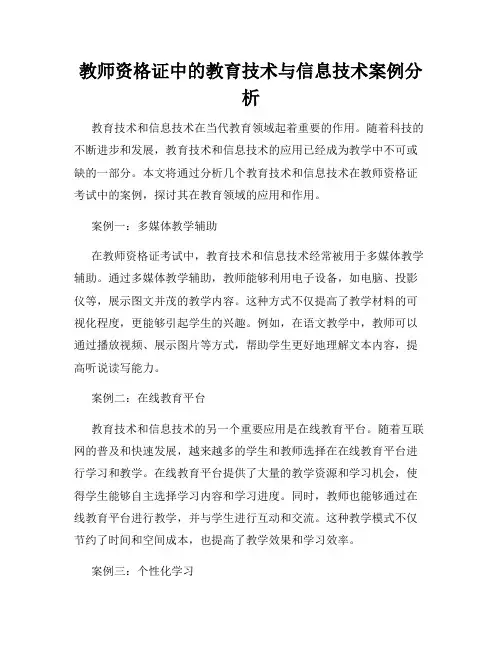 教师资格证中的教育技术与信息技术案例分析

教育技术和信息技术在当代教育领域起着重要的作用。随着科技的不断进步和发展，教育技术和信息技术的应用已经成为教学中不可或缺的一部分。本文将通过分析几个教育技术和信息技术在教师资格证考试中的案例，探讨其在教育领域的应用和作用。

案例一：多媒体教学辅助

在教师资格证考试中，教育技术和信息技术经常被用于多媒体教学辅助。通过多媒体教学辅助，教师能够利用电子设备，如电脑、投影仪等，展示图文并茂的教学内容。这种方式不仅提高了教学材料的可视化程度，更能够引起学生的兴趣。例如，在语文教学中，教师可以通过播放视频、展示图片等方式，帮助学生更好地理解文本内容，提高听说读写能力。

案例二：在线教育平台

教育技术和信息技术的另一个重要应用是在线教育平台。随着互联网的普及和快速发展，越来越多的学生和教师选择在在线教育平台进行学习和教学。在线教育平台提供了大量的教学资源和学习机会，使得学生能够自主选择学习内容和学习进度。同时，教师也能够通过在线教育平台进行教学，并与学生进行互动和交流。这种教学模式不仅节约了时间和空间成本，也提高了教学效果和学习效率。

案例三：个性化学习